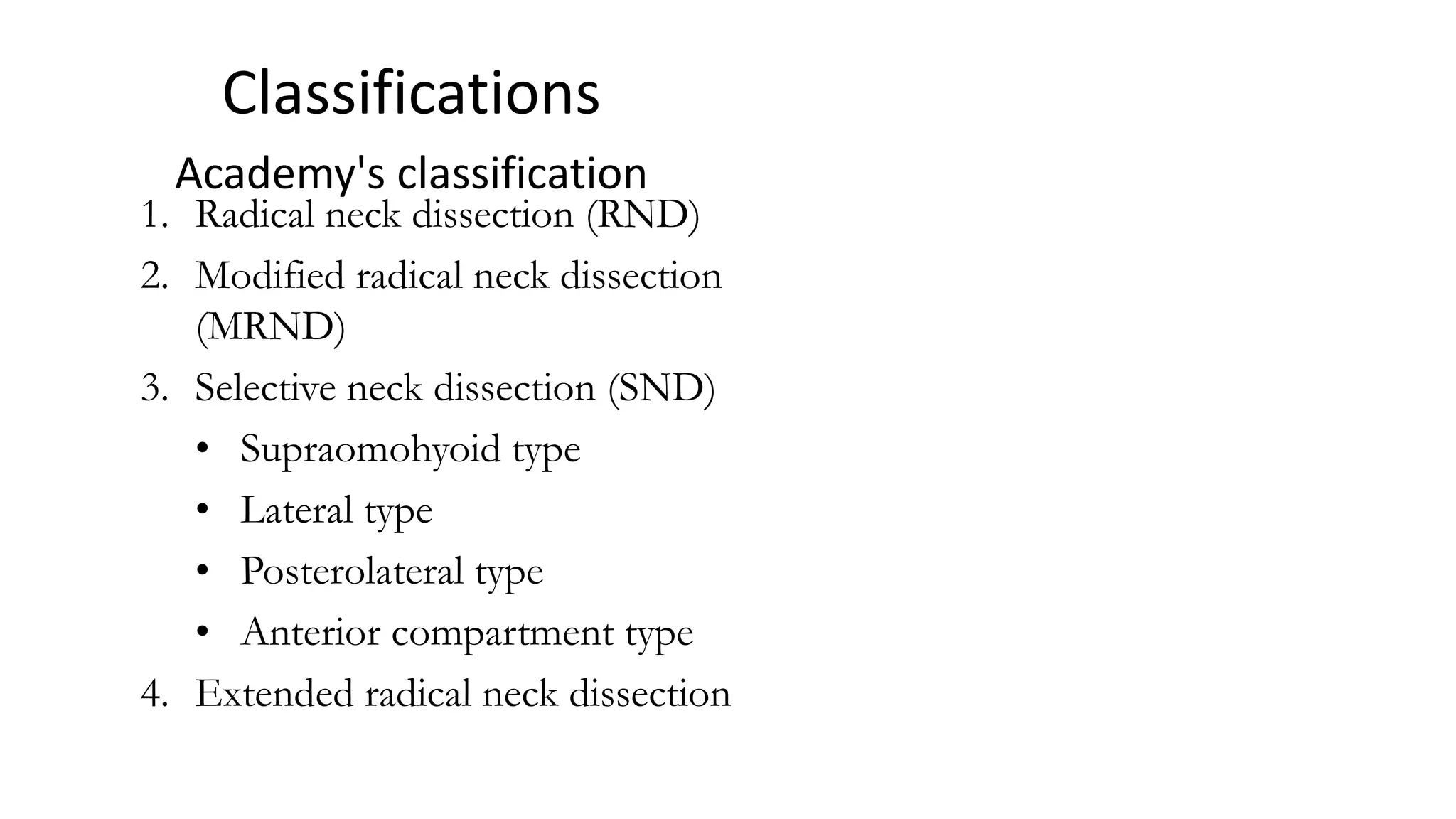 Classifications

Academy's classification

1. Radical neck dissection (RND)
2. Modified radical neck dissection (MRND)
3. Selective neck dissection (SND)
   • Supraomohyoid type
   • Lateral type
   • Posterolateral type
   • Anterior compartment type
4. Extended radical neck dissection